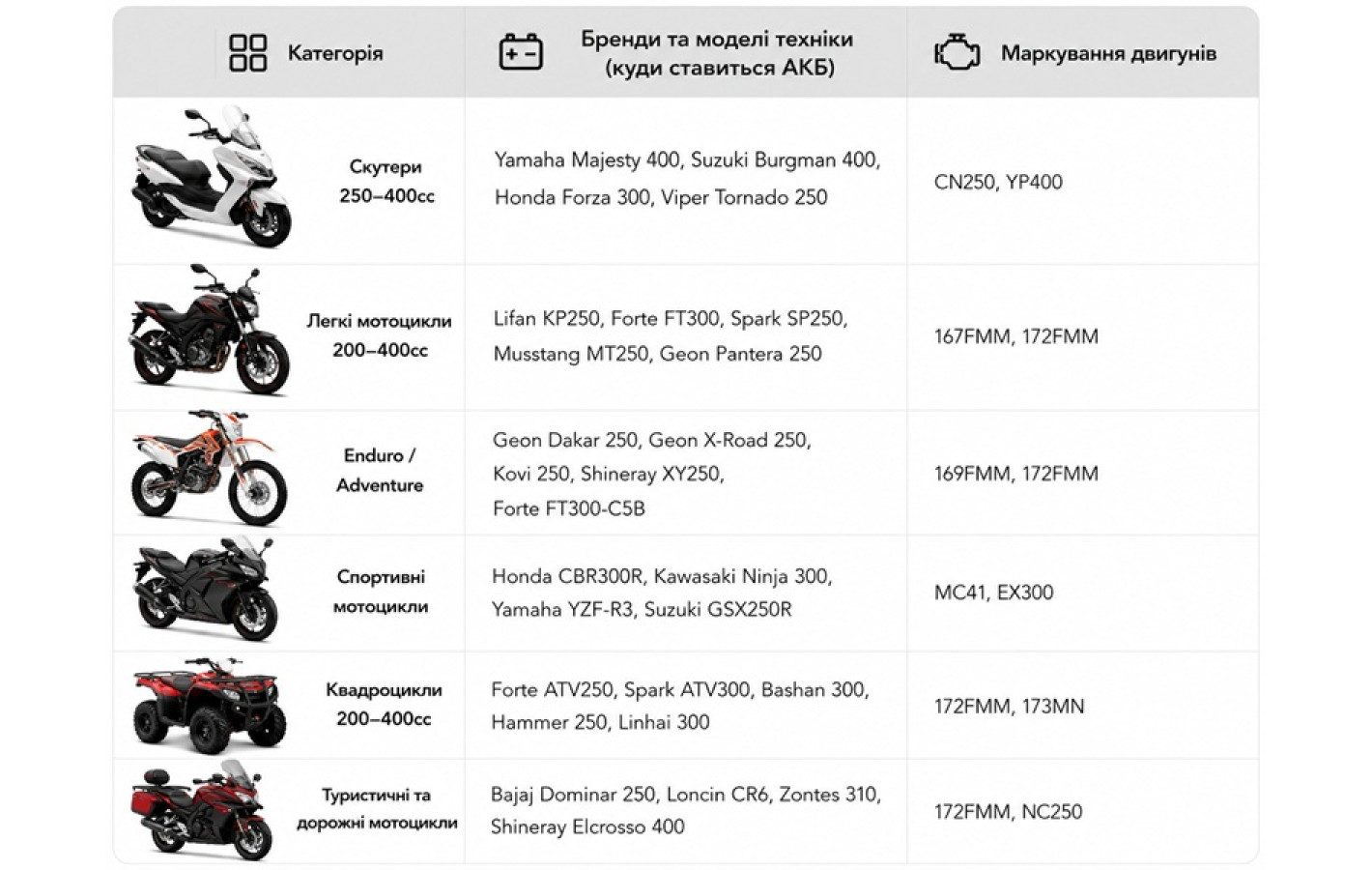 | Категорія | Бренди та моделі техніки (куди ставиться АКБ) | Маркування двигунів |
|---|---|---|
| Скутери 250–400cc | Yamaha Majesty 400, Suzuki Burgman 400, Honda Forza 300, Viper Tornado 250 | CN250, YP400 |
| Легкі мотоцикли 200–400cc | Lifan KP250, Forte FT300, Spark SP250, Musstang MT250, Geon Pantera 250 | 167FMM, 172FMM |
| Enduro / Adventure | Geon Dakar 250, Geon X-Road 250, Kovi 250, Shineray XY250, Forte FT300-C5B | 169FMM, 172FMM |
| Спортивні мотоцикли | Honda CBR300R, Kawasaki Ninja 300, Yamaha YZF-R3, Suzuki GSX250R | MC41, EX300 |
| Квадроцикли 200–400cc | Forte ATV250, Spark ATV300, Bashan 300, Hammer 250, Linhai 300 | 172FMM, 173MN |
| Туристичні та дорожні мотоцикли | Bajaj Dominar 250, Loncin CR6, Zontes 310, Shineray Elcrosso 400 | 172FMM, NC250 |